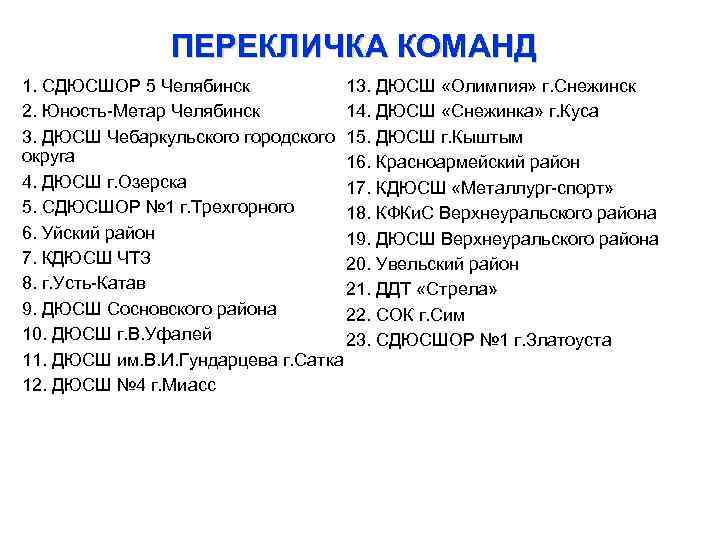 ПЕРЕКЛИЧКА КОМАНД

1. СДЮСШОР 5 Челябинск
2. Юность-Метар Челябинск
3. ДЮСШ Чебаркульского городского округа
4. ДЮСШ г.Озерска
5. СДЮСШОР №1 г.Трехгорного
6. Уйский район
7. КДЮСШ ЧТЗ
8. г.Усть-Катав
9. ДЮСШ Сосновского района
10. ДЮСШ г.В.Уфалей
11. ДЮСШ им.В.И.Гундарцева г.Сатка
12. ДЮСШ №4 г.Миасс

13. ДЮСШ «Олимпия» г.Снежинск
14. ДЮСШ «Снежинка» г.Куса
15. ДЮСШ г.Кыштым
16. Красноармейский район
17. КДЮСШ «Металлург-спорт»
18. КФКиС Верхнеуральского района
19. ДЮСШ Верхнеуральского района
20. Увельский район
21. ДДТ «Стрела»
22. СОК г.Сим
23. СДЮСШОР №1 г.Златоуста